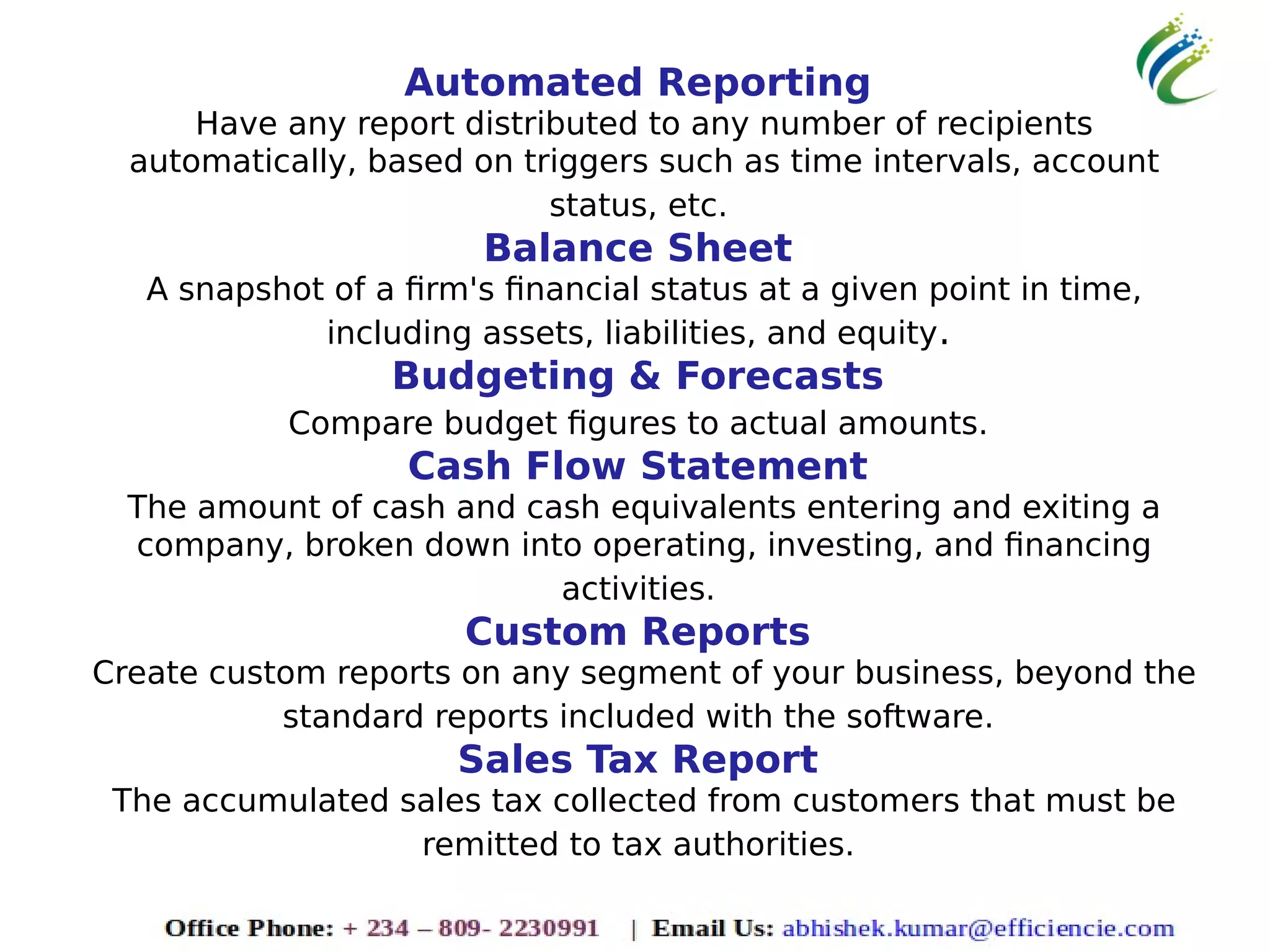 Automated Reporting

Have any report distributed to any number of recipients automatically, based on triggers such as time intervals, account status, etc.

Balance Sheet

A snapshot of a firm's financial status at a given point in time, including assets, liabilities, and equity.

Budgeting & Forecasts

Compare budget figures to actual amounts.

Cash Flow Statement

The amount of cash and cash equivalents entering and exiting a company, broken down into operating, investing, and financing activities.

Custom Reports

Create custom reports on any segment of your business, beyond the standard reports included with the software.

Sales Tax Report

The accumulated sales tax collected from customers that must be remitted to tax authorities.

Office Phone: + 234 – 809- 2230991 | Email Us: abhishek.kumar@efficiencie.com